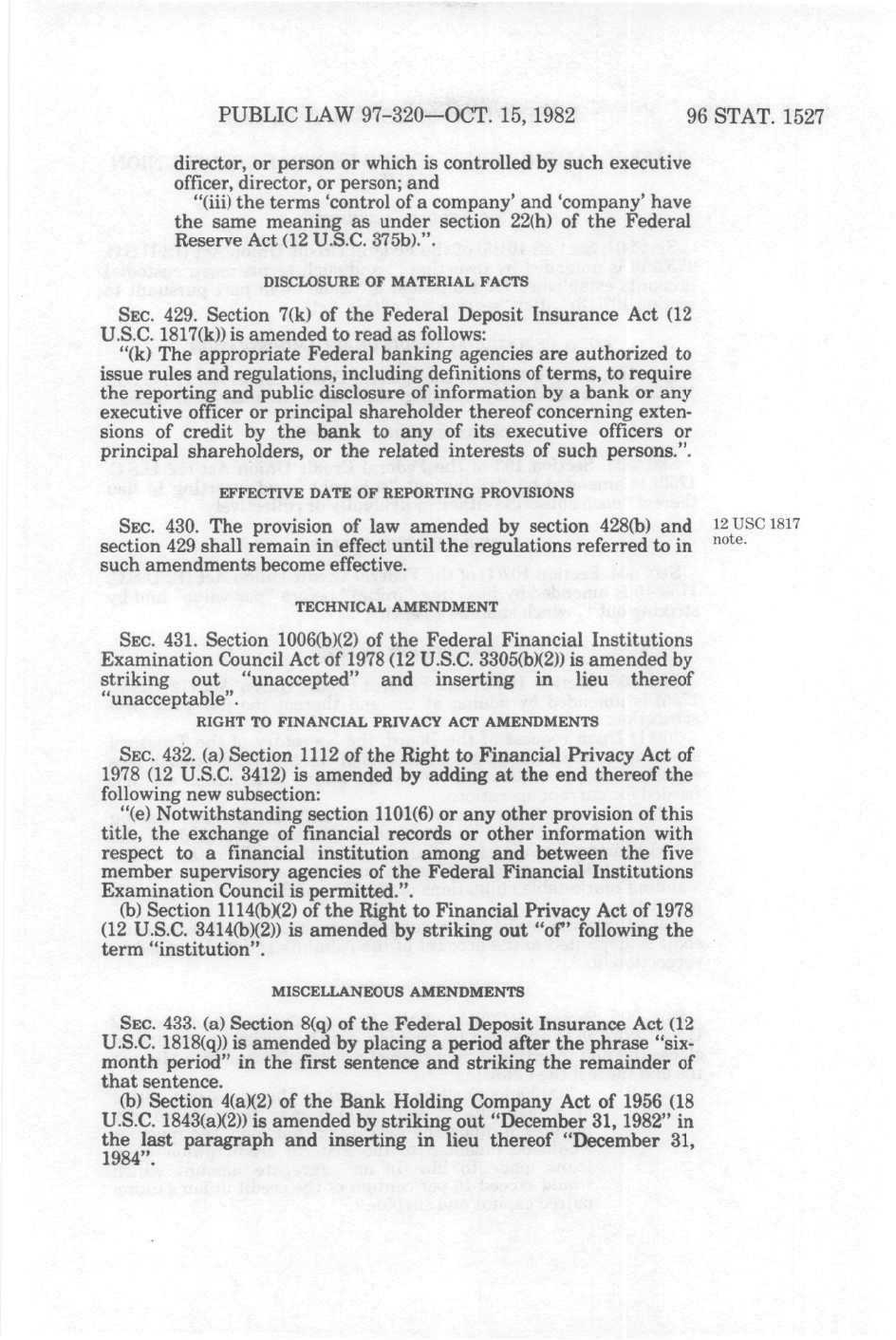 PUBLIC LAW 97-320—OCT. 15, 1982 96 STAT. 1527

director, or person or which is controlled by such executive officer, director, or person; and

"(iii) the terms 'control of a company' and 'company' have the same meaning as under section 22(h) of the Federal Reserve Act (12 U.S.C. 375b).".

DISCLOSURE OF MATERIAL FACTS

SEC. 429. Section 7(k) of the Federal Deposit Insurance Act (12 U.S.C. 1817(k)) is amended to read as follows:

"(k) The appropriate Federal banking agencies are authorized to issue rules and regulations, including definitions of terms, to require the reporting and public disclosure of information by a bank or any executive officer or principal shareholder thereof concerning extensions of credit by the bank to any of its executive officers or principal shareholders, or the related interests of such persons.".

EFFECTIVE DATE OF REPORTING PROVISIONS

SEC. 430. The provision of law amended by section 428(b) and section 429 shall remain in effect until the regulations referred to in such amendments become effective.

12 USC 1817 note.

TECHNICAL AMENDMENT

SEC. 431. Section 1006(b)(2) of the Federal Financial Institutions Examination Council Act of 1978 (12 U.S.C. 3305(b)(2)) is amended by striking out "unaccepted" and inserting in lieu thereof "unacceptable".

RIGHT TO FINANCIAL PRIVACY ACT AMENDMENTS

SEC. 432. (a) Section 1112 of the Right to Financial Privacy Act of 1978 (12 U.S.C. 3412) is amended by adding at the end thereof the following new subsection:

"(e) Notwithstanding section 1101(6) or any other provision of this title, the exchange of financial records or other information with respect to a financial institution among and between the five member supervisory agencies of the Federal Financial Institutions Examination Council is permitted.".

(b) Section 1114(b)(2) of the Right to Financial Privacy Act of 1978 (12 U.S.C. 3414(b)(2)) is amended by striking out "of" following the term "institution".

MISCELLANEOUS AMENDMENTS

SEC. 433. (a) Section 8(q) of the Federal Deposit Insurance Act (12 U.S.C. 1818(q)) is amended by placing a period after the phrase "six-month period" in the first sentence and striking the remainder of that sentence.

(b) Section 4(a)(2) of the Bank Holding Company Act of 1956 (18 U.S.C. 1843(a)(2)) is amended by striking out "December 31, 1982" in the last paragraph and inserting in lieu thereof "December 31, 1984".